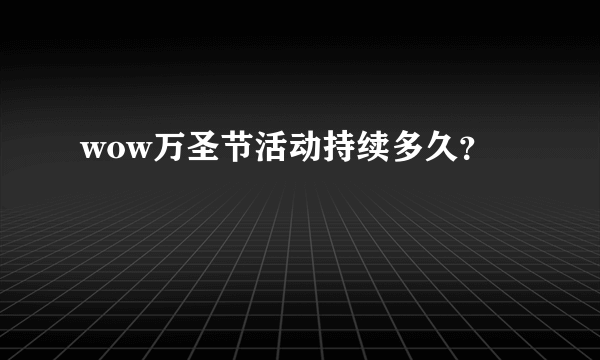 wow万圣节活动持续多久?